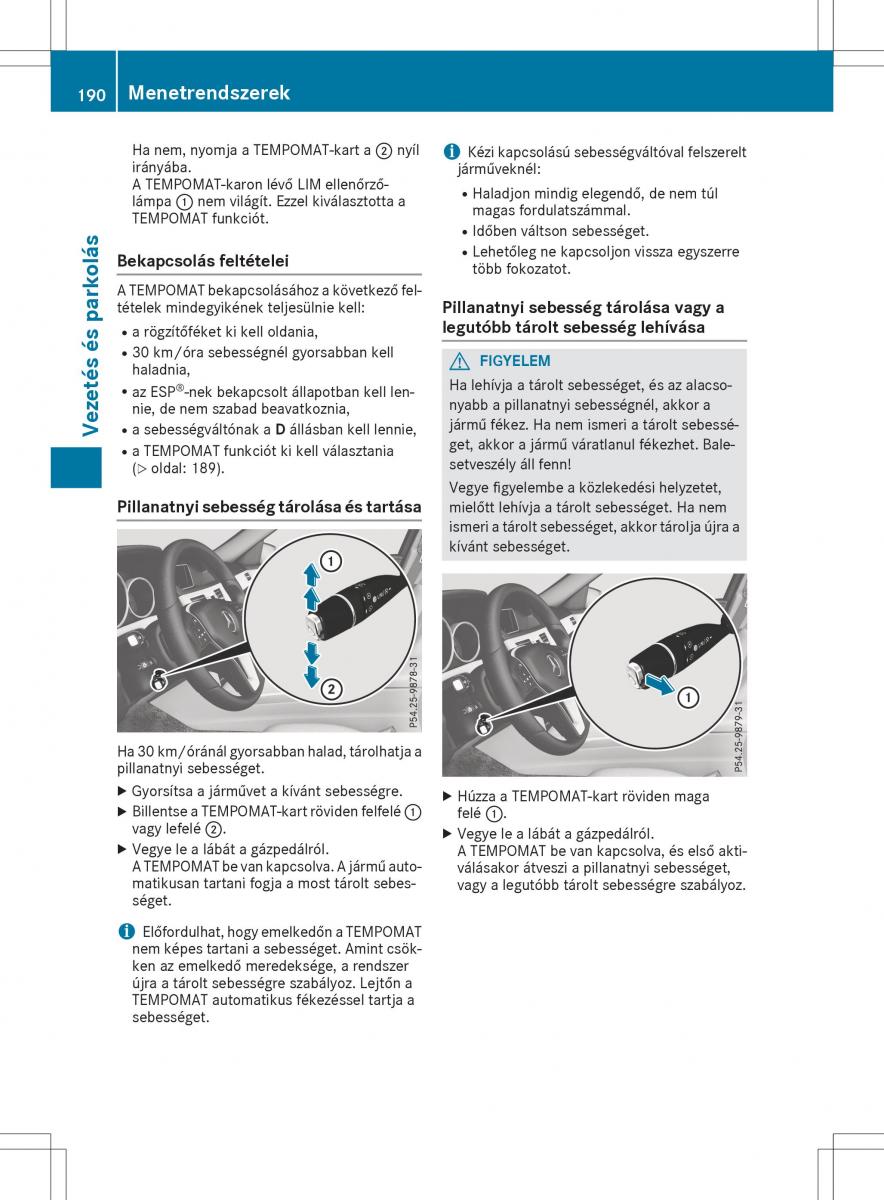 190 Menetrendszerek

Vezetés és parkolás

Ha nem, nyomja a TEMPOMAT-kart a ② nyíl irányába.
A TEMPOMAT-karon lévő LIM ellenőrzőlámpa ① nem világít. Ezzel kiválasztotta a TEMPOMAT funkciót.

Bekapcsolás feltételei

A TEMPOMAT bekapcsolásához a következő feltételek mindegyikének teljesülnie kell:
• a rögzítőféket ki kell oldania,
• 30 km/óra sebességnél gyorsabban kell haladnia,
• az ESP®-nek bekapcsolt állapotban kell lennie, de nem szabad beavatkoznia,
• a sebességváltónak a D állásban kell lennie,
• a TEMPOMAT funkciót ki kell választania (▷ oldal: 189).

Pillanatnyi sebesség tárolása és tartása

①
②
P54.25-9878-31

Ha 30 km/óránál gyorsabban halad, tárolhatja a pillanatnyi sebességet.
▶ Gyorsítsa a járművet a kívánt sebességre.
▶ Billentse a TEMPOMAT-kart röviden felfelé ① vagy lefelé ②.
▶ Vegye le a lábát a gázpedálról.
A TEMPOMAT be van kapcsolva. A jármű automatikusan tartani fogja a most tárolt sebességet.

ℹ Előfordulhat, hogy emelkedőn a TEMPOMAT nem képes tartani a sebességet. Amint csökken az emelkedő meredeksége, a rendszer újra a tárolt sebességre szabályoz. Lejtőn a TEMPOMAT automatikus fékezéssel tartja a sebességet.

ℹ Kézi kapcsolású sebességváltóval felszerelt járműveknél:
• Haladjon mindig elegendő, de nem túl magas fordulatszámmal.
• Időben váltson sebességet.
• Lehetőleg ne kapcsoljon vissza egyszerre több fokozatot.

Pillanatnyi sebesség tárolása vagy a legutóbb tárolt sebesség lehívása

⚠ FIGYELEM
Ha lehívja a tárolt sebességet, és az alacsonyabb a pillanatnyi sebességnél, akkor a jármű fékez. Ha nem ismeri a tárolt sebességet, akkor a jármű váratlanul fékezhet. Balesetveszély áll fenn!
Vegye figyelembe a közlekedési helyzetet, mielőtt lehívja a tárolt sebességet. Ha nem ismeri a tárolt sebességet, akkor tárolja újra a kívánt sebességet.

①
P54.25-9879-31

▶ Húzza a TEMPOMAT-kart röviden maga felé ①.
▶ Vegye le a lábát a gázpedálról.
A TEMPOMAT be van kapcsolva, és első aktiválásakor átveszi a pillanatnyi sebességet, vagy a legutóbb tárolt sebességre szabályoz.